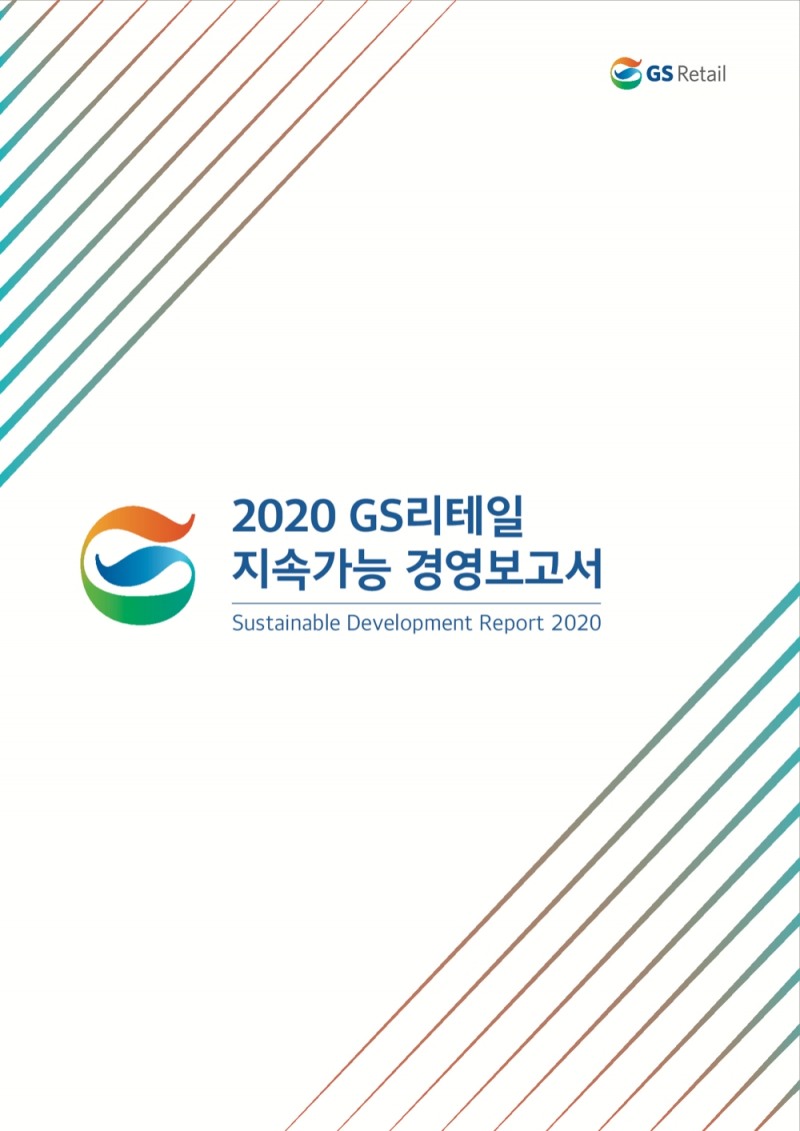 GS Retail

2020 GS리테일
지속가능 경영보고서
Sustainable Development Report 2020